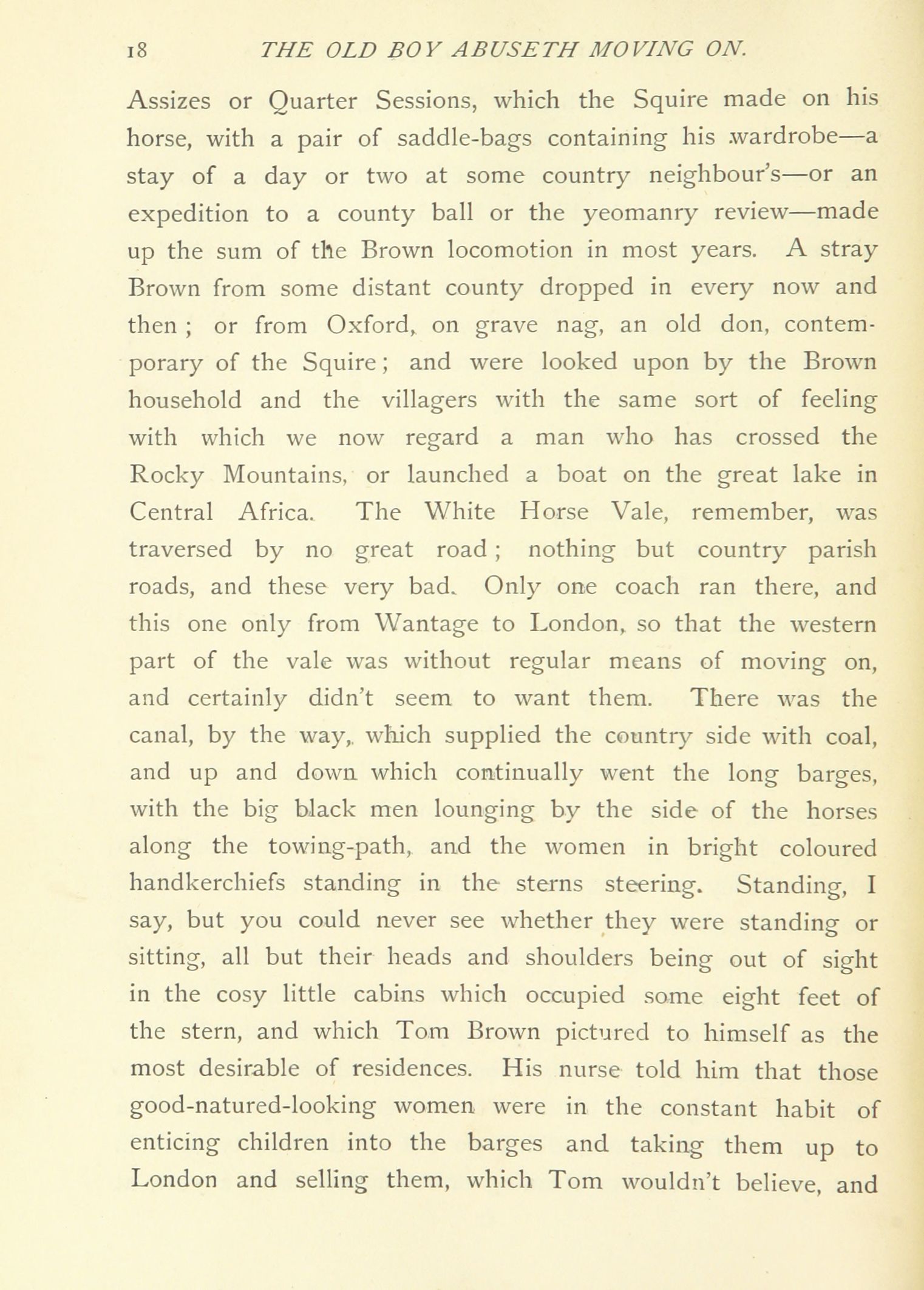 18 THE OLD BOY ABUSETH MOVING ON.

Assizes or Quarter Sessions, which the Squire made on his horse, with a pair of saddle-bags containing his wardrobe—a stay of a day or two at some country neighbour's—or an expedition to a county ball or the yeomanry review—made up the sum of the Brown locomotion in most years. A stray Brown from some distant county dropped in every now and then; or from Oxford, on grave nag, an old don, contemporary of the Squire; and were looked upon by the Brown household and the villagers with the same sort of feeling with which we now regard a man who has crossed the Rocky Mountains, or launched a boat on the great lake in Central Africa. The White Horse Vale, remember, was traversed by no great road; nothing but country parish roads, and these very bad. Only one coach ran there, and this one only from Wantage to London, so that the western part of the vale was without regular means of moving on, and certainly didn't seem to want them. There was the canal, by the way, which supplied the country side with coal, and up and down which continually went the long barges, with the big black men lounging by the side of the horses along the towing-path, and the women in bright coloured handkerchiefs standing in the sterns steering. Standing, I say, but you could never see whether they were standing or sitting, all but their heads and shoulders being out of sight in the cosy little cabins which occupied some eight feet of the stern, and which Tom Brown pictured to himself as the most desirable of residences. His nurse told him that those good-natured-looking women were in the constant habit of enticing children into the barges and taking them up to London and selling them, which Tom wouldn't believe, and